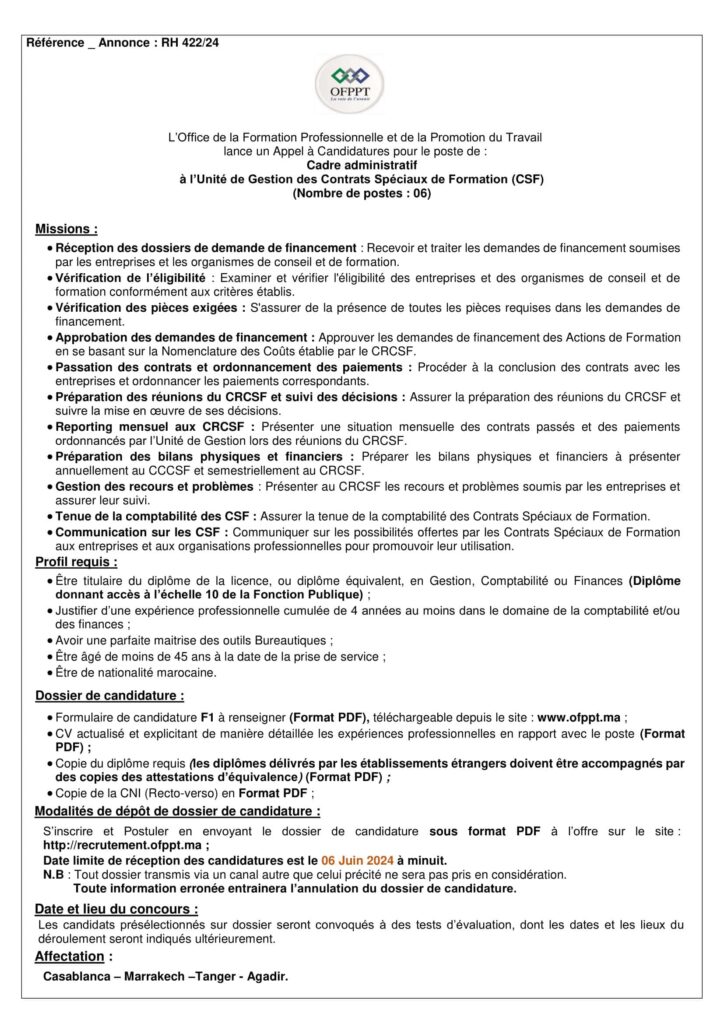 Référence _ Annonce : RH 422/24

OFPPT
La voie de l'avenir

L'Office de la Formation Professionnelle et de la Promotion du Travail lance un Appel à Candidatures pour le poste de :
Cadre administratif
à l'Unité de Gestion des Contrats Spéciaux de Formation (CSF)
(Nombre de postes : 06)

Missions :

• Réception des dossiers de demande de financement : Recevoir et traiter les demandes de financement soumises par les entreprises et les organismes de conseil et de formation.
• Vérification de l'éligibilité : Examiner et vérifier l'éligibilité des entreprises et des organismes de conseil et de formation conformément aux critères établis.
• Vérification des pièces exigées : S'assurer de la présence de toutes les pièces requises dans les demandes de financement.
• Approbation des demandes de financement : Approuver les demandes de financement des Actions de Formation en se basant sur la Nomenclature des Coûts établie par le CRCSF.
• Passation des contrats et ordonnancement des paiements : Procéder à la conclusion des contrats avec les entreprises et ordonnancer les paiements correspondants.
• Préparation des réunions du CRCSF et suivi des décisions : Assurer la préparation des réunions du CRCSF et suivre la mise en œuvre de ses décisions.
• Reporting mensuel aux CRCSF : Présenter une situation mensuelle des contrats passés et des paiements ordonnancés par l'Unité de Gestion lors des réunions du CRCSF.
• Préparation des bilans physiques et financiers : Préparer les bilans physiques et financiers à présenter annuellement au CCCSF et semestriellement au CRCSF.
• Gestion des recours et problèmes : Présenter au CRCSF les recours et problèmes soumis par les entreprises et assurer leur suivi.
• Tenue de la comptabilité des CSF : Assurer la tenue de la comptabilité des Contrats Spéciaux de Formation.
• Communication sur les CSF : Communiquer sur les possibilités offertes par les Contrats Spéciaux de Formation aux entreprises et aux organisations professionnelles pour promouvoir leur utilisation.

Profil requis :

• Être titulaire du diplôme de la licence, ou diplôme équivalent, en Gestion, Comptabilité ou Finances (Diplôme donnant accès à l'échelle 10 de la Fonction Publique) ;
• Justifier d'une expérience professionnelle cumulée de 4 années au moins dans le domaine de la comptabilité et/ou des finances ;
• Avoir une parfaite maitrise des outils Bureautiques ;
• Être âgé de moins de 45 ans à la date de la prise de service ;
• Être de nationalité marocaine.

Dossier de candidature :

• Formulaire de candidature F1 à renseigner (Format PDF), téléchargeable depuis le site : www.ofppt.ma ;
• CV actualisé et explicitant de manière détaillée les expériences professionnelles en rapport avec le poste (Format PDF) ;
• Copie du diplôme requis (les diplômes délivrés par les établissements étrangers doivent être accompagnés par des copies des attestations d'équivalence) (Format PDF) ;
• Copie de la CNI (Recto-verso) en Format PDF ;

Modalités de dépôt de dossier de candidature :

S'inscrire et Postuler en envoyant le dossier de candidature sous format PDF à l'offre sur le site : http://recrutement.ofppt.ma ;
Date limite de réception des candidatures est le 06 Juin 2024 à minuit.
N.B : Tout dossier transmis via un canal autre que celui précité ne sera pas pris en considération.
Toute information erronée entrainera l'annulation du dossier de candidature.

Date et lieu du concours :

Les candidats présélectionnés sur dossier seront convoqués à des tests d'évaluation, dont les dates et les lieux du déroulement seront indiqués ultérieurement.

Affectation :

Casablanca – Marrakech –Tanger - Agadir.